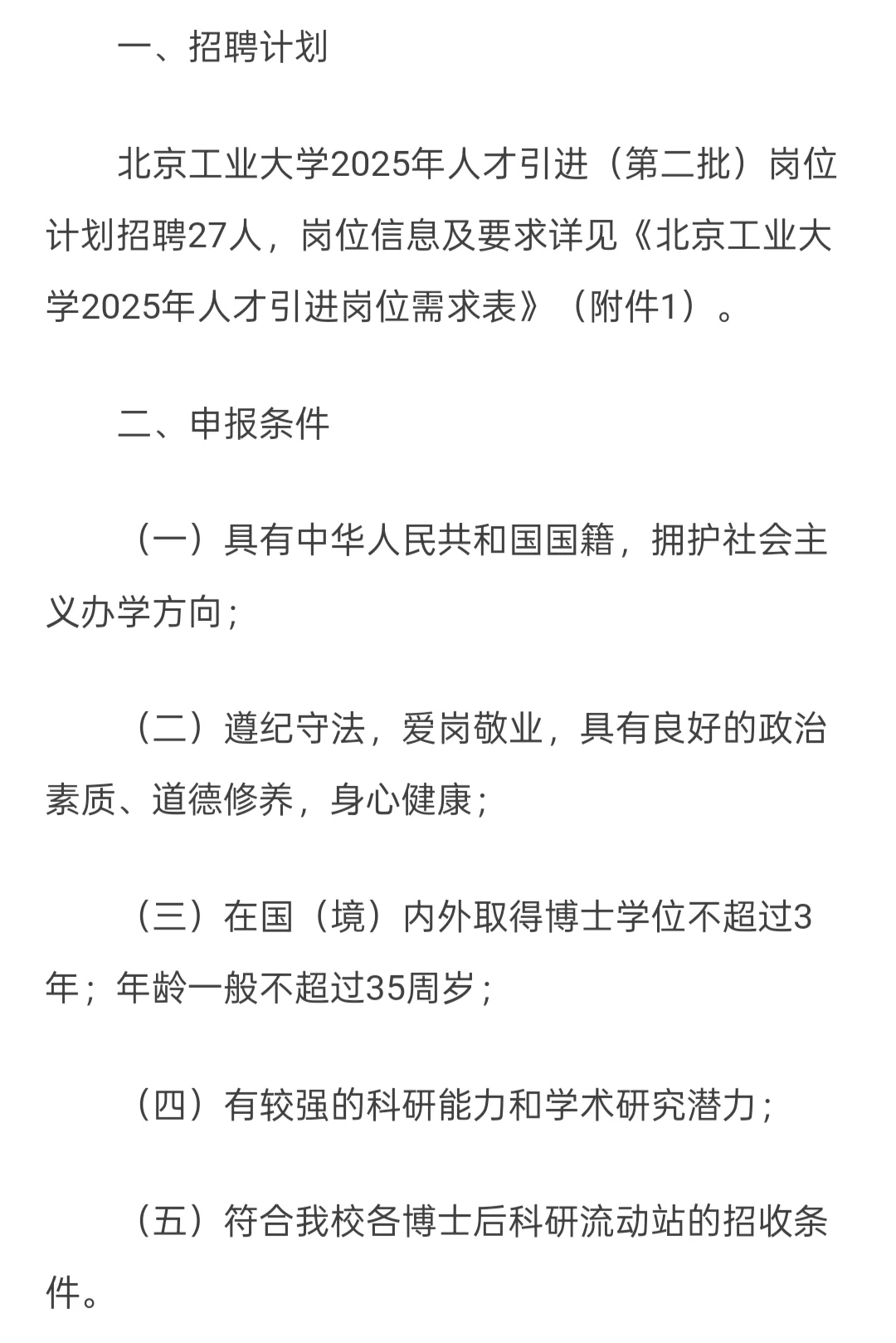 一、招聘计划

北京工业大学2025年人才引进（第二批）岗位计划招聘27人，岗位信息及要求详见《北京工业大学2025年人才引进岗位需求表》（附件1）。

二、申报条件

（一）具有中华人民共和国国籍，拥护社会主义办学方向；

（二）遵纪守法，爱岗敬业，具有良好的政治素质、道德修养，身心健康；

（三）在国（境）内外取得博士学位不超过3年；年龄一般不超过35周岁；

（四）有较强的科研能力和学术研究潜力；

（五）符合我校各博士后科研流动站的招收条件。